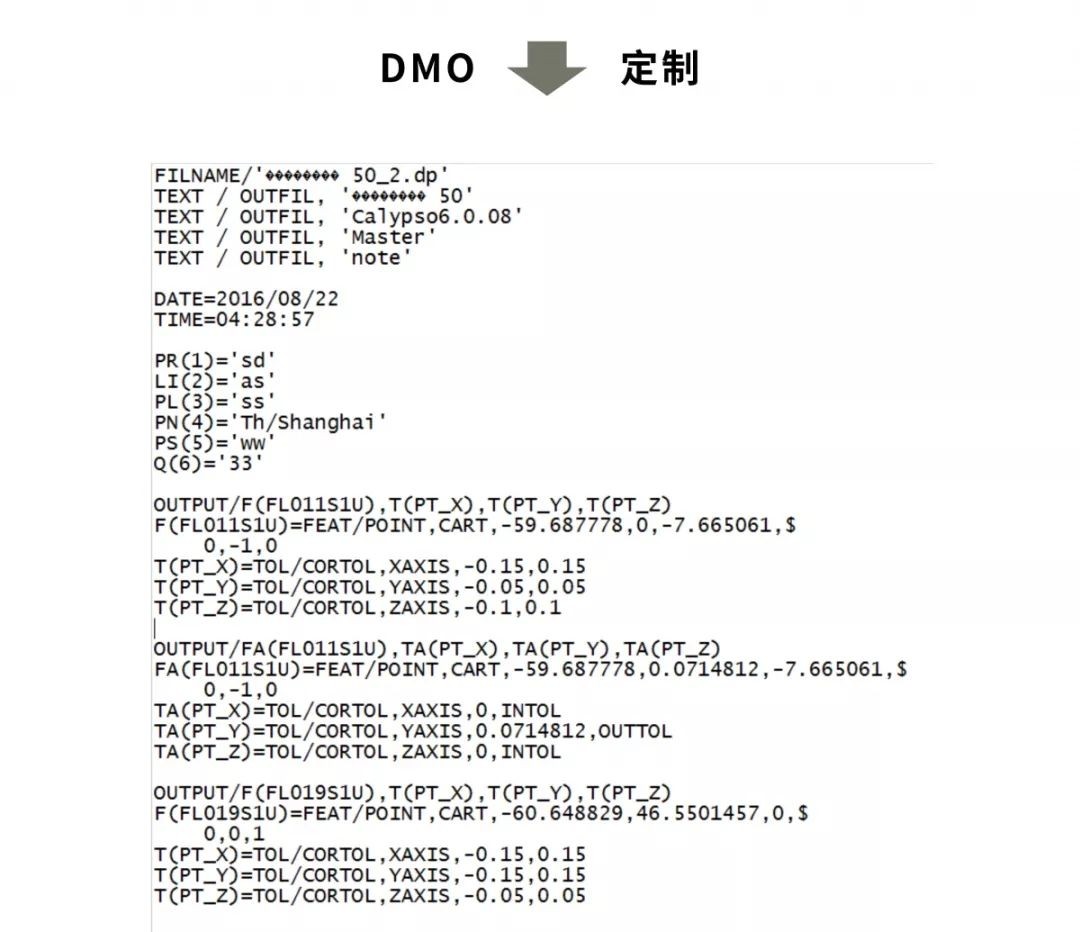 DMO 定制

FILNAME/'◆◆◆◆◆◆◆◆ 50_2.dp'
TEXT / OUTFIL, '◆◆◆◆◆◆◆◆ 50'
TEXT / OUTFIL, 'Calypso6.0.08'
TEXT / OUTFIL, 'Master'
TEXT / OUTFIL, 'note'

DATE=2016/08/22
TIME=04:28:57

PR(1)='sd'
LI(2)='as'
PL(3)='ss'
PN(4)='Th/Shanghai'
PS(5)='ww'
Q(6)='33'

OUTPUT/F(FL011S1U),T(PT_X),T(PT_Y),T(PT_Z)
F(FL011S1U)=FEAT/POINT,CART,-59.687778,0,-7.665061,$
0,-1,0
T(PT_X)=TOL/CORTOL,XAXIS,-0.15,0.15
T(PT_Y)=TOL/CORTOL,YAXIS,-0.05,0.05
T(PT_Z)=TOL/CORTOL,ZAXIS,-0.1,0.1

OUTPUT/FA(FL011S1U),TA(PT_X),TA(PT_Y),TA(PT_Z)
FA(FL011S1U)=FEAT/POINT,CART,-59.687778,0.0714812,-7.665061,$
0,-1,0
TA(PT_X)=TOL/CORTOL,XAXIS,0,INTOL
TA(PT_Y)=TOL/CORTOL,YAXIS,0.0714812,OUTTOL
TA(PT_Z)=TOL/CORTOL,ZAXIS,0,INTOL

OUTPUT/F(FL019S1U),T(PT_X),T(PT_Y),T(PT_Z)
F(FL019S1U)=FEAT/POINT,CART,-60.648829,46.5501457,0,$
0,0,1
T(PT_X)=TOL/CORTOL,XAXIS,-0.15,0.15
T(PT_Y)=TOL/CORTOL,YAXIS,-0.15,0.15
T(PT_Z)=TOL/CORTOL,ZAXIS,-0.05,0.05